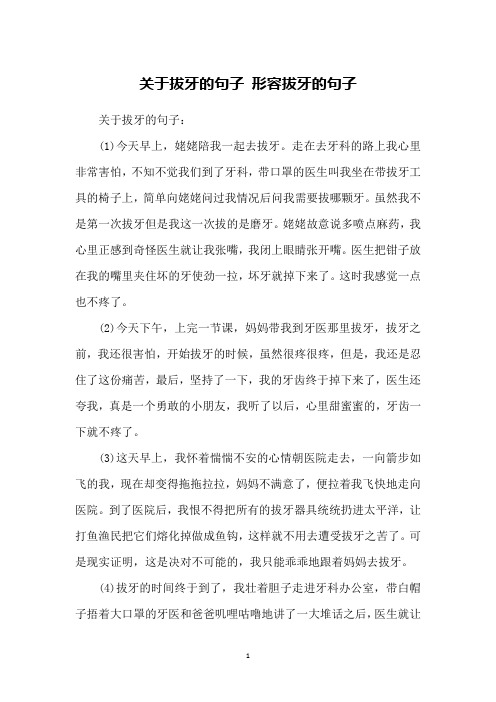 关于拔牙的句子 形容拔牙的句子

关于拔牙的句子：

(1)今天早上，姥姥陪我一起去拔牙。走在去牙科的路上我心里非常害怕，不知不觉我们到了牙科，带口罩的医生叫我坐在带拔牙工具的椅子上，简单向姥姥问过我情况后问我需要拔哪颗牙。虽然我不是第一次拔牙但是我这一次拔的是磨牙。姥姥故意说多喷点麻药，我心里正感到奇怪医生就让我张嘴，我闭上眼睛张开嘴。医生把钳子放在我的嘴里夹住坏的牙使劲一拉，坏牙就掉下来了。这时我感觉一点也不疼了。

(2)今天下午，上完一节课，妈妈带我到牙医那里拔牙，拔牙之前，我还很害怕，开始拔牙的时候，虽然很疼很疼，但是，我还是忍住了这份痛苦，最后，坚持了一下，我的牙齿终于掉下来了，医生还夸我，真是一个勇敢的小朋友，我听了以后，心里甜蜜蜜的，牙齿一下就不疼了。

(3)这天早上，我怀着惴惴不安的心情朝医院走去，一向箭步如飞的我，现在却变得拖拖拉拉，妈妈不满意了，便拉着我飞快地走向医院。到了医院后，我恨不得把所有的拔牙器具统统扔进太平洋，让打鱼渔民把它们熔化掉做成鱼钩，这样就不用去遭受拔牙之苦了。可是现实证明，这是决对不可能的，我只能乖乖地跟着妈妈去拔牙。

(4)拔牙的时间终于到了，我壮着胆子走进牙科办公室，带白帽子捂着大口罩的牙医和爸爸叽哩咕噜地讲了一大堆话之后，医生就让

1